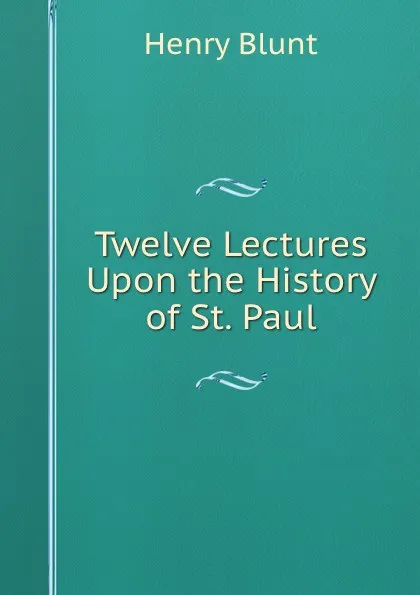 Henry Blunt

Twelve Lectures Upon the History of St. Paul